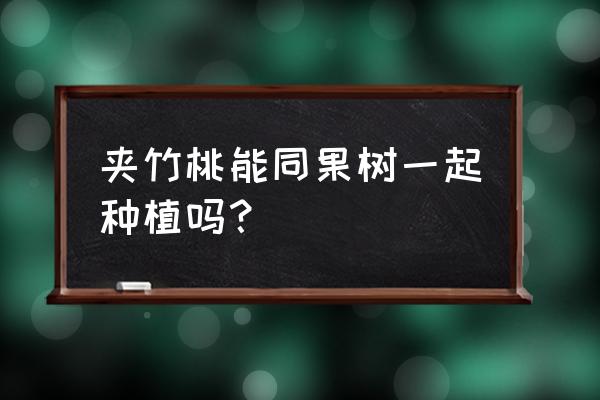 夹竹桃能同果树一起种植吗？